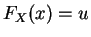 $F_X(x) = u$